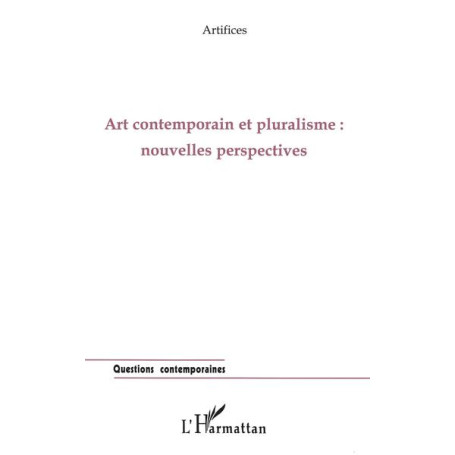 Artifices

Art contemporain et pluralisme : nouvelles perspectives

Questions contemporaines

L'Harmattan